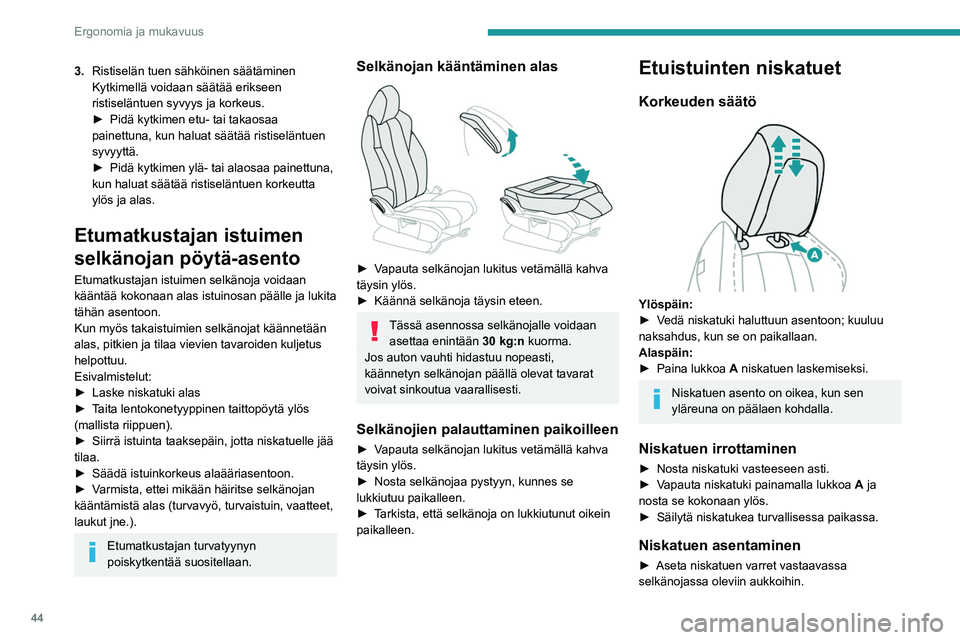 Ergonomia ja mukavuus

3. Ristiselän tuen sähköinen säätäminen
Kytkimellä voidaan säätää erikseen ristiseläntuen syvyys ja korkeus.
► Pidä kytkimen etu- tai takaosaa painettuna, kun haluat säätää ristiseläntuen syvyyttä.
► Pidä kytkimen ylä- tai alaosaa painettuna, kun haluat säätää ristiseläntuen korkeutta ylös ja alas.

Etumatkustajan istuimen selkänojan pöytä-asento

Etumatkustajan istuimen selkänoja voidaan kääntää kokonaan alas istuinosan päälle ja lukita tähän asentoon.
Kun myös takaistuimien selkänojat käännetään alas, pitkien ja tilaa vievien tavaroiden kuljetus helpottuu.
Esivalmistelut:
► Laske niskatuki alas
► Taita lentokonetyyppinen taittopöytä ylös (mallista riippuen).
► Siirrä istuinta taaksepäin, jotta niskatuelle jää tilaa.
► Säädä istuinkorkeus alaääriasentoon.
► Varmista, ettei mikään häiritse selkänojan kääntämistä alas (turvavyö, turvaistuin, vaatteet, laukut jne.).

Etumatkustajan turvatyynyn poiskytkentää suositellaan.

Selkänojan kääntäminen alas

► Vapauta selkänojan lukitus vetämällä kahva täysin ylös.
► Käännä selkänoja täysin eteen.

Tässä asennossa selkänojalle voidaan asettaa enintään 30 kg:n kuorma.
Jos auton vauhti hidastuu nopeasti, käännetyn selkänojan päällä olevat tavarat voivat sinkoutua vaarallisesti.

Selkänojien palauttaminen paikoilleen

► Vapauta selkänojan lukitus vetämällä kahva täysin ylös.
► Nosta selkänojaa pystyyn, kunnes se lukkiutuu paikalleen.
► Tarkista, että selkänoja on lukkiutunut oikein paikalleen.

Etuistuinten niskatuet

Korkeuden säätö

A

Ylöspäin:
► Vedä niskatuki haluttuun asentoon; kuuluu naksahdus, kun se on paikallaan.
Alaspäin:
► Paina lukkoa A niskatuen laskemiseksi.

Niskatuen asento on oikea, kun sen yläreuna on päälaen kohdalla.

Niskatuen irrottaminen

► Nosta niskatuki vasteeseen asti.
► Vapauta niskatuki painamalla lukkoa A ja nosta se kokonaan ylös.
► Säilytä niskatukea turvallisessa paikassa.

Niskatuen asentaminen

► Aseta niskatuen varret vastaavassa selkänojassa oleviin aukkoihin.

44

carmanualsonline.info